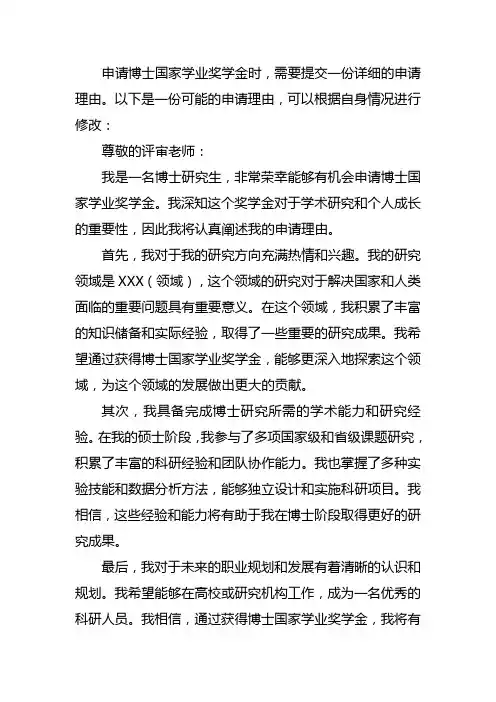 申请博士国家学业奖学金时，需要提交一份详细的申请理由。以下是一份可能的申请理由，可以根据自身情况进行修改：

尊敬的评审老师：

我是一名博士研究生，非常荣幸能够有机会申请博士国家学业奖学金。我深知这个奖学金对于学术研究和个人成长的重要性，因此我将认真阐述我的申请理由。

首先，我对于我的研究方向充满热情和兴趣。我的研究领域是 XXX（领域），这个领域的研究对于解决国家和人类面临的重要问题具有重要意义。在这个领域，我积累了丰富的知识储备和实际经验，取得了一些重要的研究成果。我希望通过获得博士国家学业奖学金，能够更深入地探索这个领域，为这个领域的发展做出更大的贡献。

其次，我具备完成博士研究所需的学术能力和研究经验。在我的硕士阶段，我参与了多项国家级和省级课题研究，积累了丰富的科研经验和团队协作能力。我也掌握了多种实验技能和数据分析方法，能够独立设计和实施科研项目。我相信，这些经验和能力将有助于我在博士阶段取得更好的研究成果。

最后，我对于未来的职业规划和发展有着清晰的认识和规划。我希望能够在高校或研究机构工作，成为一名优秀的科研人员。我相信，通过获得博士国家学业奖学金，我将有